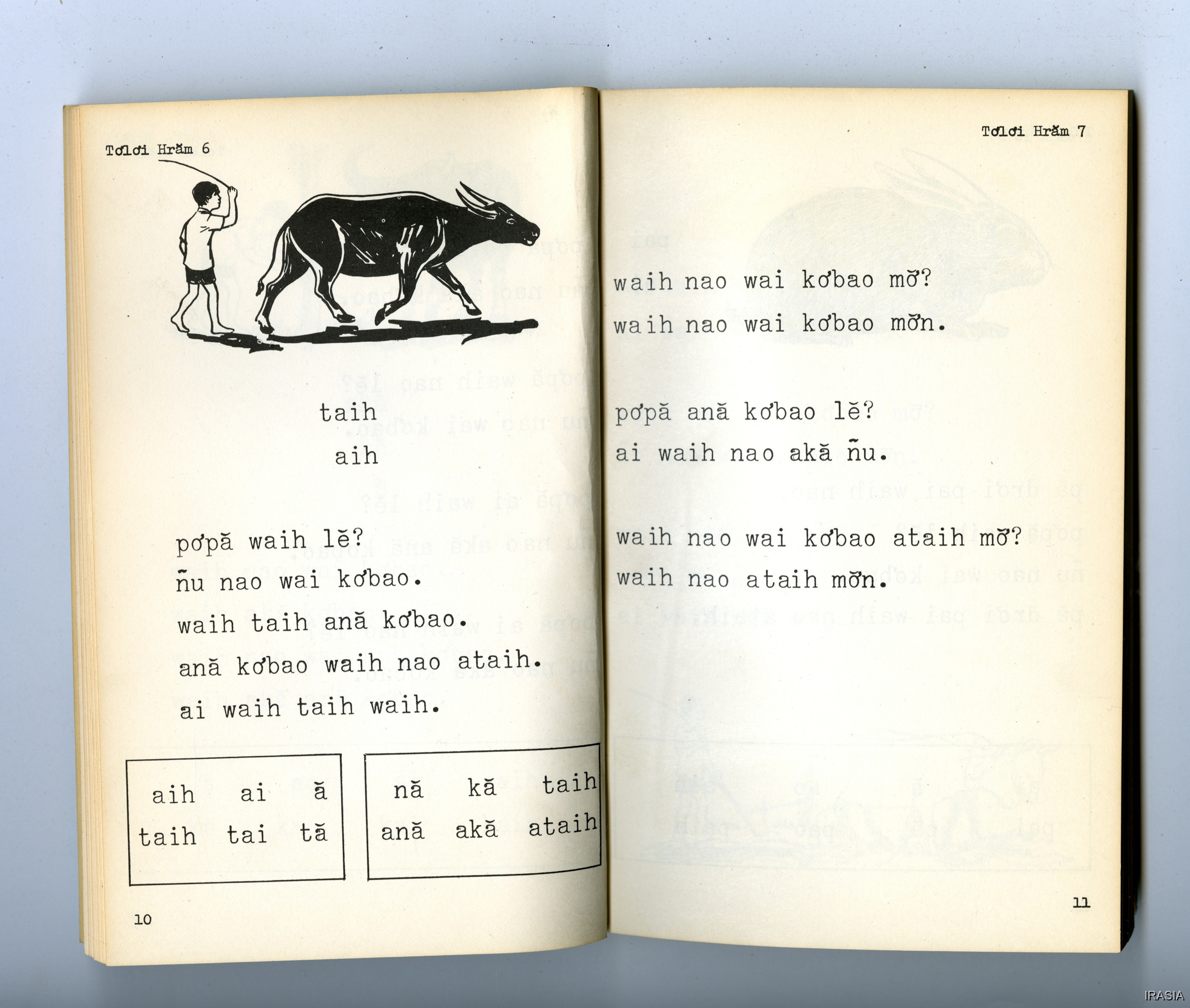 Tơlơi Hrăm 6

taih
aih

pơpă waih lĕ?
ñu nao wai kơbao.
waih taih ană kơbao.
ană kơbao waih nao ataih.
ai waih taih waih.

aih ai ă
taih tai tă

nă kă taih
ană akă ataih

10

Tơlơi Hrăm 7

waih nao wai kơbao mơ̆?
waih nao wai kơbao mơ̆n.

pơpă ană kơbao lĕ?
ai waih nao akă ñu.

waih nao wai kơbao ataih mơ̆?
waih nao ataih mơ̆n.

11

IRASIA